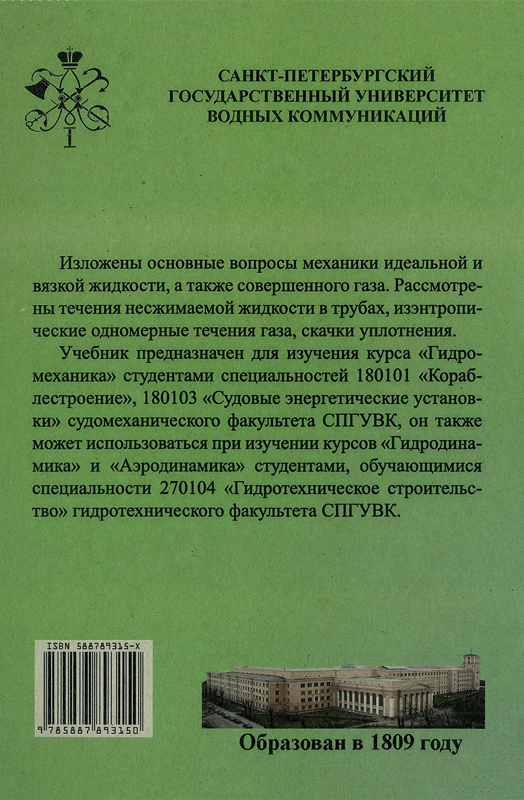 САНКТ-ПЕТЕРБУРГСКИЙ ГОСУДАРСТВЕННЫЙ УНИВЕРСИТЕТ ВОДНЫХ КОММУНИКАЦИЙ

Изложены основные вопросы механики идеальной и вязкой жидкости, а также совершенного газа. Рассмотрены течения несжимаемой жидкости в трубах, изэнтропические одномерные течения газа, скачки уплотнения.

Учебник предназначен для изучения курса «Гидромеханика» студентами специальностей 180101 «Кораблестроение», 180103 «Судовые энергетические установки» судомеханического факультета СПГУВК, он также может использоваться при изучении курсов «Гидродинамика» и «Аэродинамика» студентами, обучающимися специальности 270104 «Гидротехническое строительство» гидротехнического факультета СПГУВК.

ISBN 588789315-X

9 785887 893150

Образован в 1809 году